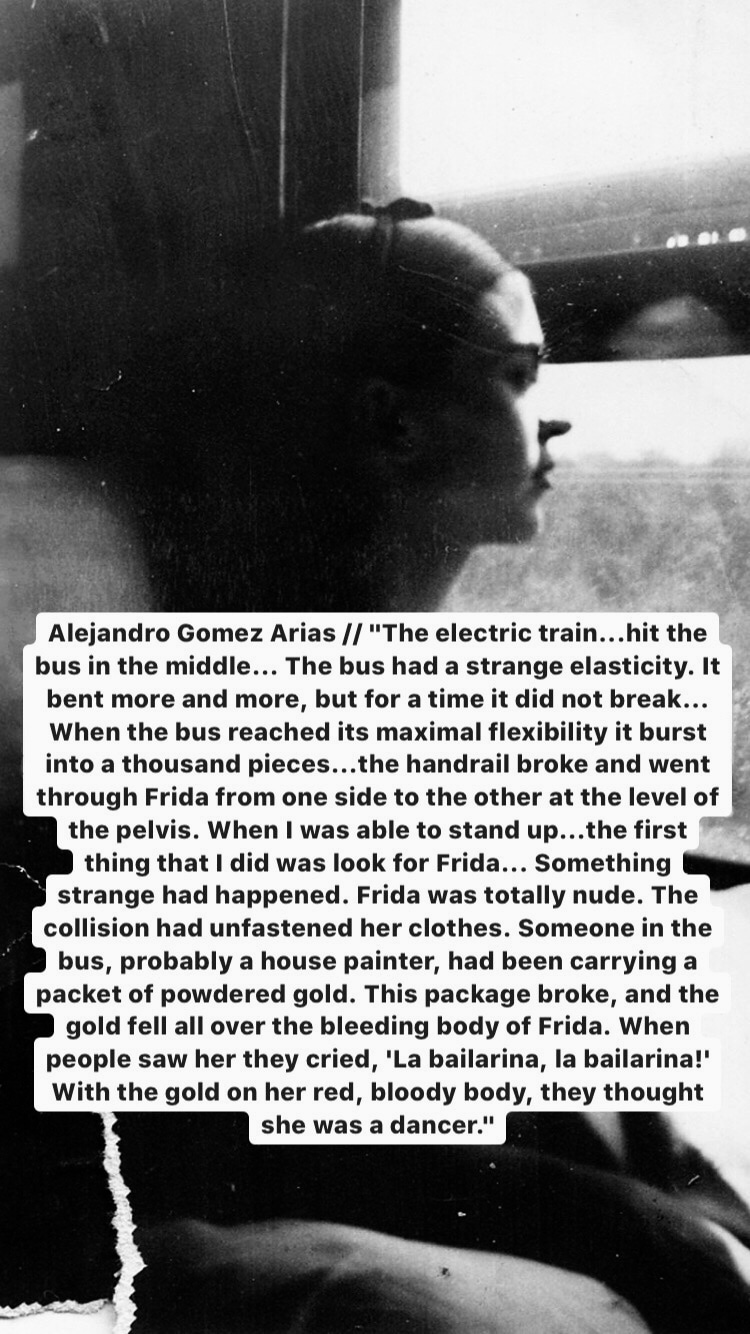 Alejandro Gomez Arias // "The electric train...hit the bus in the middle... The bus had a strange elasticity. It bent more and more, but for a time it did not break... When the bus reached its maximal flexibility it burst into a thousand pieces...the handrail broke and went through Frida from one side to the other at the level of the pelvis. When I was able to stand up...the first thing that I did was look for Frida... Something strange had happened. Frida was totally nude. The collision had unfastened her clothes. Someone in the bus, probably a house painter, had been carrying a packet of powdered gold. This package broke, and the gold fell all over the bleeding body of Frida. When people saw her they cried, 'La bailarina, la bailarina!' With the gold on her red, bloody body, they thought she was a dancer."